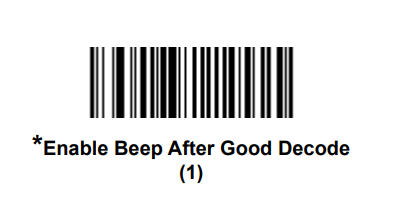 *Enable Beep After Good Decode
(1)